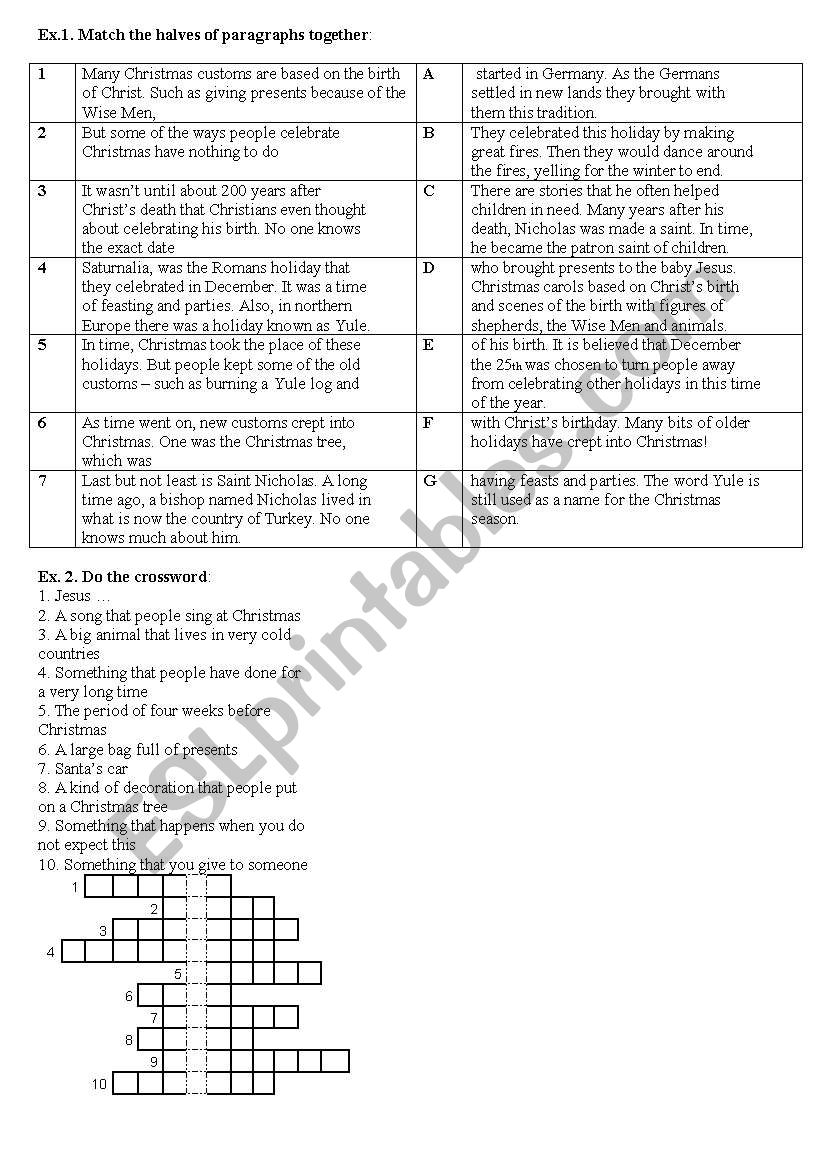 Ex.1. Match the halves of paragraphs together:

| 1 | Many Christmas customs are based on the birth of Christ. Such as giving presents because of the Wise Men, | A | started in Germany. As the Germans settled in new lands they brought with them this tradition. |
|---|---|---|---|
| 2 | But some of the ways people celebrate Christmas have nothing to do | B | They celebrated this holiday by making great fires. Then they would dance around the fires, yelling for the winter to end. |
| 3 | It wasn't until about 200 years after Christ's death that Christians even thought about celebrating his birth. No one knows the exact date | C | There are stories that he often helped children in need. Many years after his death, Nicholas was made a saint. In time, he became the patron saint of children. |
| 4 | Saturnalia, was the Romans holiday that they celebrated in December. It was a time of feasting and parties. Also, in northern Europe there was a holiday known as Yule. | D | who brought presents to the baby Jesus. Christmas carols based on Christ's birth and scenes of the birth with figures of shepherds, the Wise Men and animals. |
| 5 | In time, Christmas took the place of these holidays. But people kept some of the old customs – such as burning a Yule log and | E | of his birth. It is believed that December the 25th was chosen to turn people away from celebrating other holidays in this time of the year. |
| 6 | As time went on, new customs crept into Christmas. One was the Christmas tree, which was | F | with Christ's birthday. Many bits of older holidays have crept into Christmas! |
| 7 | Last but not least is Saint Nicholas. A long time ago, a bishop named Nicholas lived in what is now the country of Turkey. No one knows much about him. | G | having feasts and parties. The word Yule is still used as a name for the Christmas season. |

Ex. 2. Do the crossword:
1. Jesus …
2. A song that people sing at Christmas
3. A big animal that lives in very cold countries
4. Something that people have done for a very long time
5. The period of four weeks before Christmas
6. A large bag full of presents
7. Santa's car
8. A kind of decoration that people put on a Christmas tree
9. Something that happens when you do not expect this
10. Something that you give to someone

1
2
3
4
5
6
7
8
9
10

ESLprintables.com